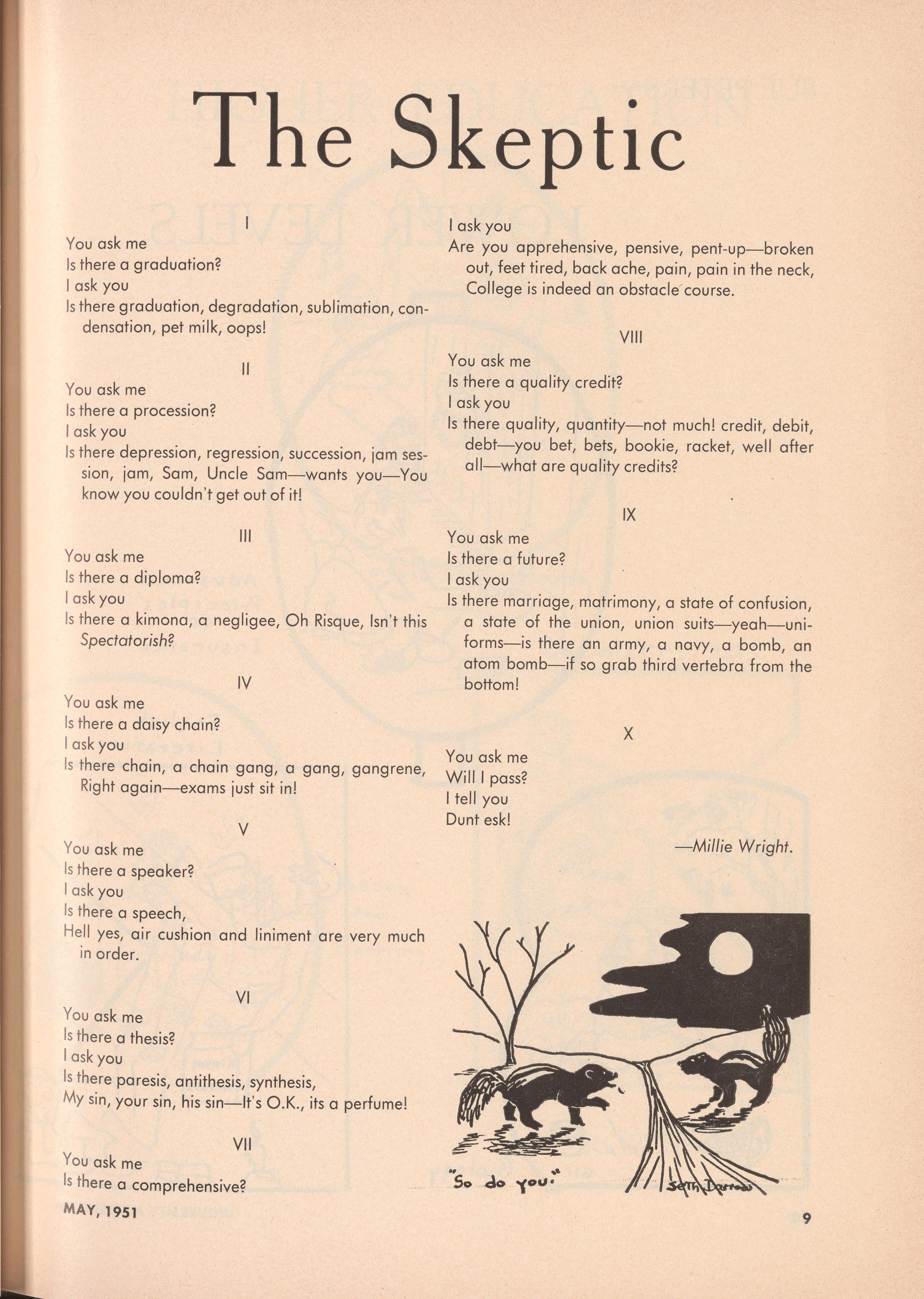 The Skeptic

I

You ask me
Is there a graduation?
I ask you
Is there graduation, degradation, sublimation, condensation, pet milk, oops!

II

You ask me
Is there a procession?
I ask you
Is there depression, regression, succession, jam session, jam, Sam, Uncle Sam—wants you—You know you couldn't get out of it!

III

You ask me
Is there a diploma?
I ask you
Is there a kimona, a negligee, Oh Risque, Isn't this Spectatorish?

IV

You ask me
Is there a daisy chain?
I ask you
Is there chain, a chain gang, a gang, gangrene, Right again—exams just sit in!

V

You ask me
Is there a speaker?
I ask you
Is there a speech,
Hell yes, air cushion and liniment are very much in order.

VI

You ask me
Is there a thesis?
I ask you
Is there paresis, antithesis, synthesis,
My sin, your sin, his sin—It's O.K., its a perfume!

VII

You ask me
Is there a comprehensive?
I ask you
Are you apprehensive, pensive, pent-up—broken out, feet tired, back ache, pain, pain in the neck, College is indeed an obstacle course.

VIII

You ask me
Is there a quality credit?
I ask you
Is there quality, quantity—not much! credit, debit, debt—you bet, bets, bookie, racket, well after all—what are quality credits?

IX

You ask me
Is there a future?
I ask you
Is there marriage, matrimony, a state of confusion, a state of the union, union suits—yeah—uniforms—is there an army, a navy, a bomb, an atom bomb—if so grab third vertebra from the bottom!

X

You ask me
Will I pass?
I tell you
Dunt esk!

—Millie Wright.

"So do you."

Seth Darrow

MAY, 1951

9